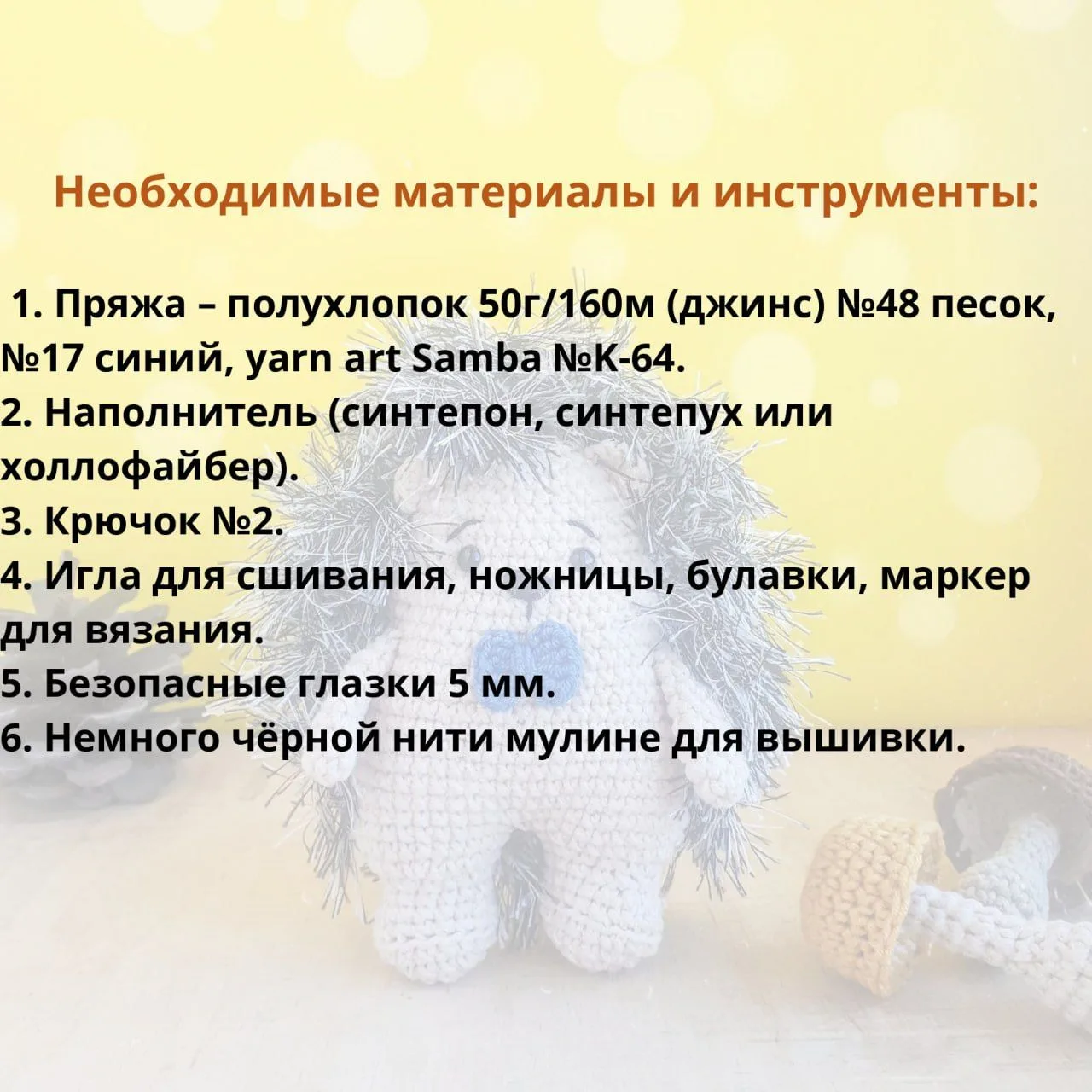 Необходимые материалы и инструменты:

1. Пряжа – полухлопок 50г/160м (джинс) №48 песок, №17 синий, yarn art Samba №K-64.
2. Наполнитель (синтепон, синтепух или холлофайбер).
3. Крючок №2.
4. Игла для сшивания, ножницы, булавки, маркер для вязания.
5. Безопасные глазки 5 мм.
6. Немного чёрной нити мулине для вышивки.